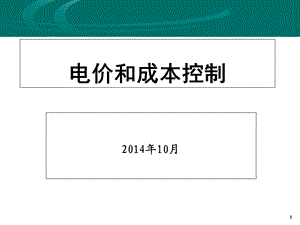 电价和成本控制

2014年10月

1